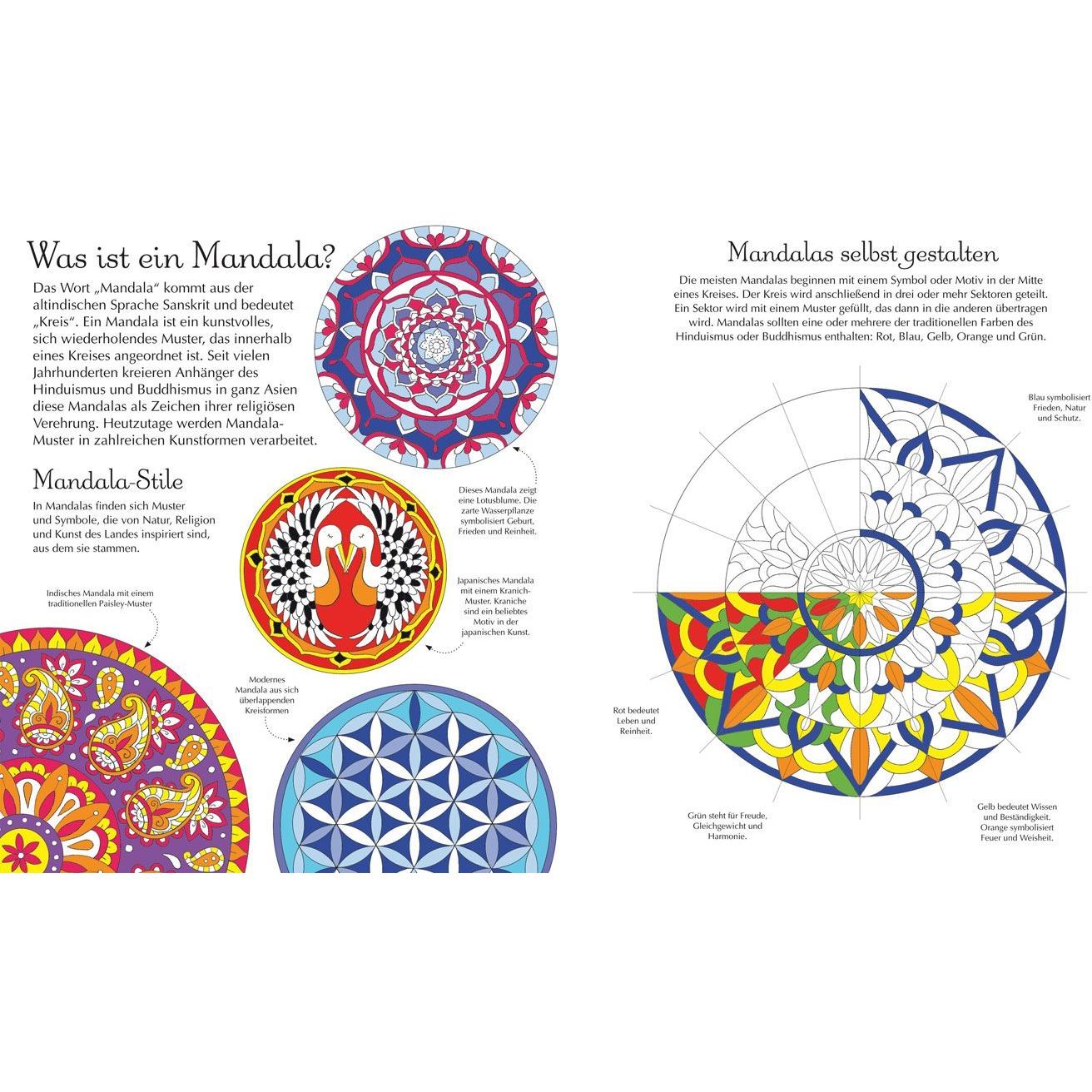 Was ist ein Mandala?

Das Wort „Mandala“ kommt aus der altindischen Sprache Sanskrit und bedeutet „Kreis“. Ein Mandala ist ein kunstvolles, sich wiederholendes Muster, das innerhalb eines Kreises angeordnet ist. Seit vielen Jahrhunderten kreieren Anhänger des Hinduismus und Buddhismus in ganz Asien diese Mandalas als Zeichen ihrer religiösen Verehrung. Heutzutage werden Mandala-Muster in zahlreichen Kunstformen verarbeitet.

Mandala-Stile

In Mandalas finden sich Muster und Symbole, die von Natur, Religion und Kunst des Landes inspiriert sind, aus dem sie stammen.

Dieses Mandala zeigt eine Lotusblume. Die zarte Wasserpflanze symbolisiert Geburt, Frieden und Reinheit.

Japanisches Mandala mit einem Kranich-Muster. Kraniche sind ein beliebtes Motiv in der japanischen Kunst.

Indisches Mandala mit einem traditionellen Paisley-Muster

Modernes Mandala aus sich überlappenden Kreisformen

Mandalas selbst gestalten

Die meisten Mandalas beginnen mit einem Symbol oder Motiv in der Mitte eines Kreises. Der Kreis wird anschließend in drei oder mehr Sektoren geteilt. Ein Sektor wird mit einem Muster gefüllt, das dann in die anderen übertragen wird. Mandalas sollten eine oder mehrere der traditionellen Farben des Hinduismus oder Buddhismus enthalten: Rot, Blau, Gelb, Orange und Grün.

Blau symbolisiert Frieden, Natur und Schutz.

Rot bedeutet Leben und Reinheit.

Grün steht für Freude, Gleichgewicht und Harmonie.

Gelb bedeutet Wissen und Beständigkeit. Orange symbolisiert Feuer und Weisheit.